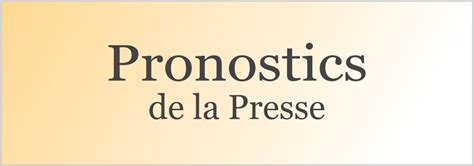 Pronostics
de la Presse